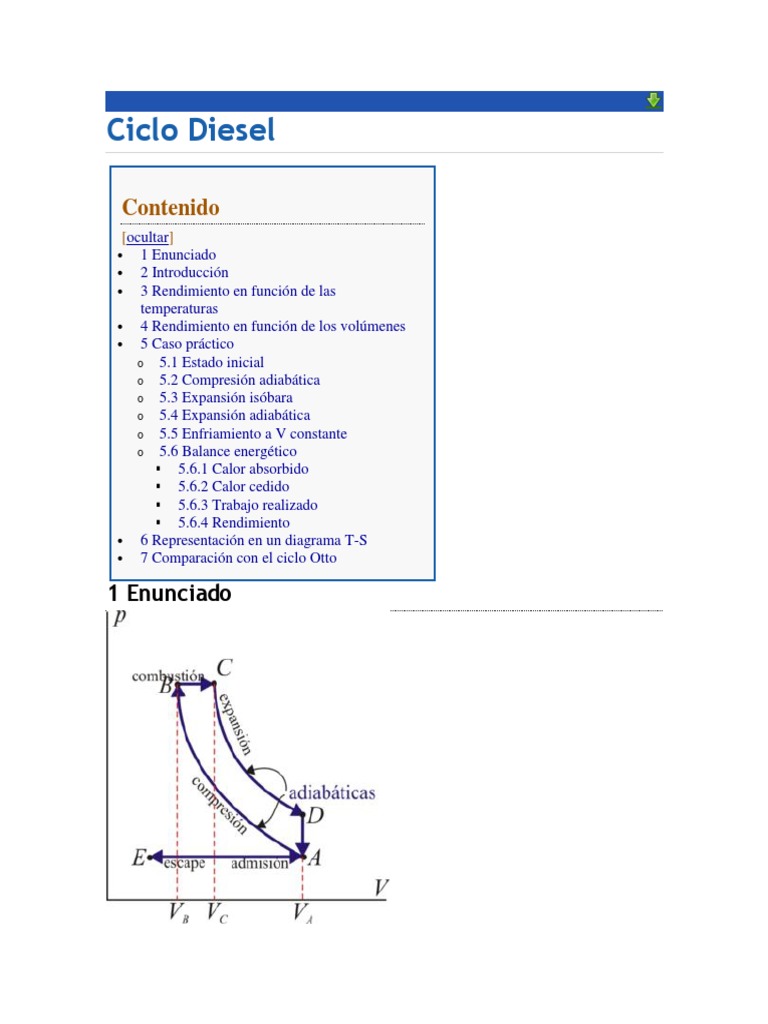 Ciclo Diesel

Contenido

[ocultar]

- 1 Enunciado
- 2 Introducción
- 3 Rendimiento en función de las temperaturas
- 4 Rendimiento en función de los volúmenes
- 5 Caso práctico
  - 5.1 Estado inicial
  - 5.2 Compresión adiabática
  - 5.3 Expansión isóbara
  - 5.4 Expansión adiabática
  - 5.5 Enfriamiento a V constante
  - 5.6 Balance energético
    - 5.6.1 Calor absorbido
    - 5.6.2 Calor cedido
    - 5.6.3 Trabajo realizado
    - 5.6.4 Rendimiento
- 6 Representación en un diagrama T-S
- 7 Comparación con el ciclo Otto

1 Enunciado

$p$

combustión $B$ $C$

expansión

compresión

adiabáticas

$D$

$E$ escape admisión $A$

$V$

$V_B$ $V_C$ $V_A$